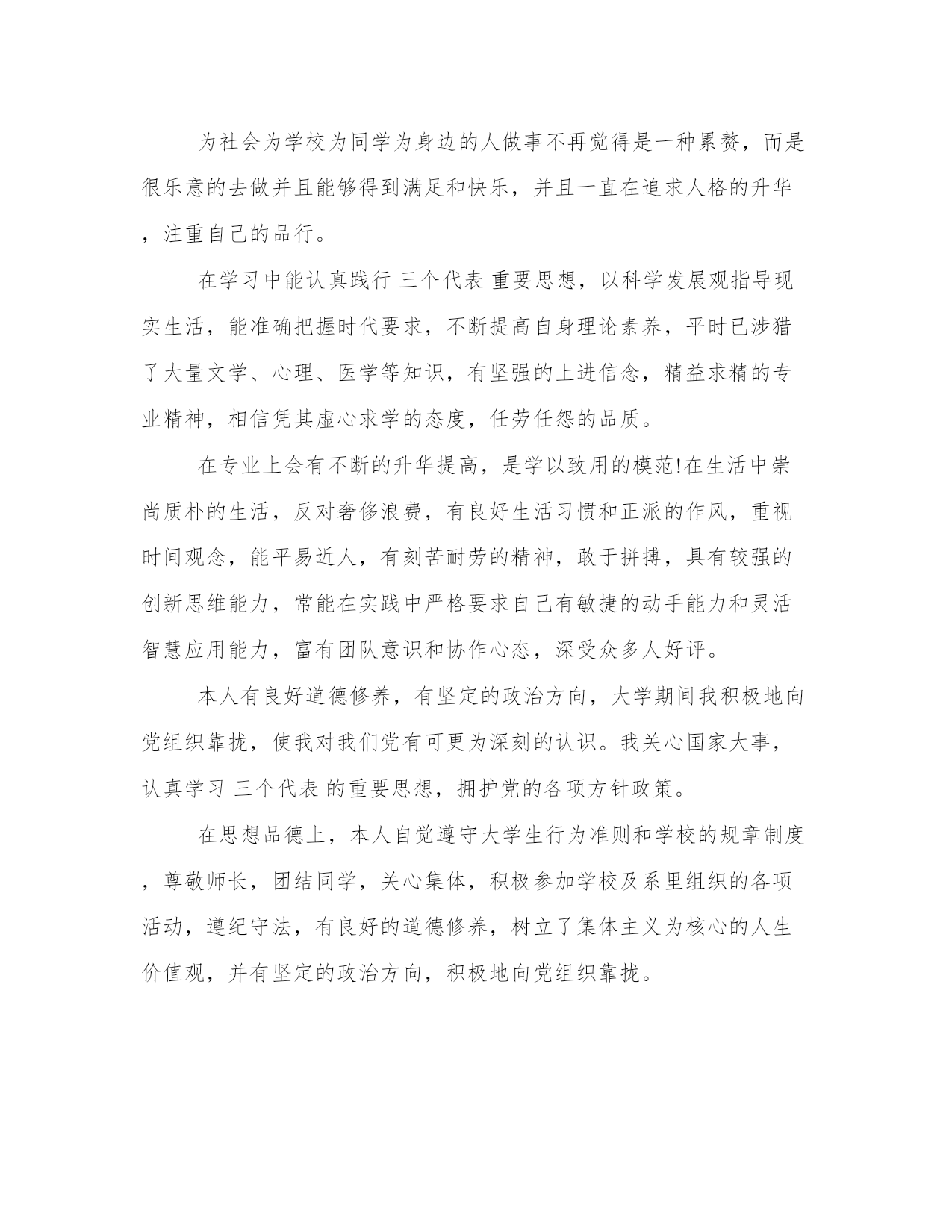 为社会为学校为同学为身边的人做事不再觉得是一种累赘，而是很乐意的去做并且能够得到满足和快乐，并且一直在追求人格的升华，注重自己的品行。

在学习中能认真践行 三个代表 重要思想，以科学发展观指导现实生活，能准确把握时代要求，不断提高自身理论素养，平时已涉猎了大量文学、心理、医学等知识，有坚强的上进信念，精益求精的专业精神，相信凭其虚心求学的态度，任劳任怨的品质。

在专业上会有不断的升华提高，是学以致用的模范!在生活中崇尚质朴的生活，反对奢侈浪费，有良好生活习惯和正派的作风，重视时间观念，能平易近人，有刻苦耐劳的精神，敢于拼搏，具有较强的创新思维能力，常能在实践中严格要求自己有敏捷的动手能力和灵活智慧应用能力，富有团队意识和协作心态，深受众多人好评。

本人有良好道德修养，有坚定的政治方向，大学期间我积极地向党组织靠拢，使我对我们党有可更为深刻的认识。我关心国家大事，认真学习 三个代表 的重要思想，拥护党的各项方针政策。

在思想品德上，本人自觉遵守大学生行为准则和学校的规章制度，尊敬师长，团结同学，关心集体，积极参加学校及系里组织的各项活动，遵纪守法，有良好的道德修养，树立了集体主义为核心的人生价值观，并有坚定的政治方向，积极地向党组织靠拢。